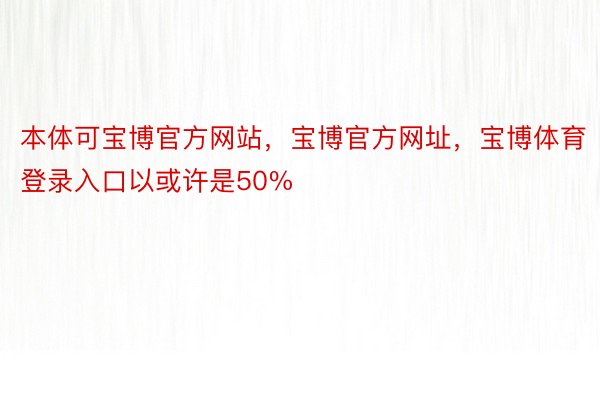 本体可宝博官方网站，宝博官方网址，宝博体育登录入口以或许是50%